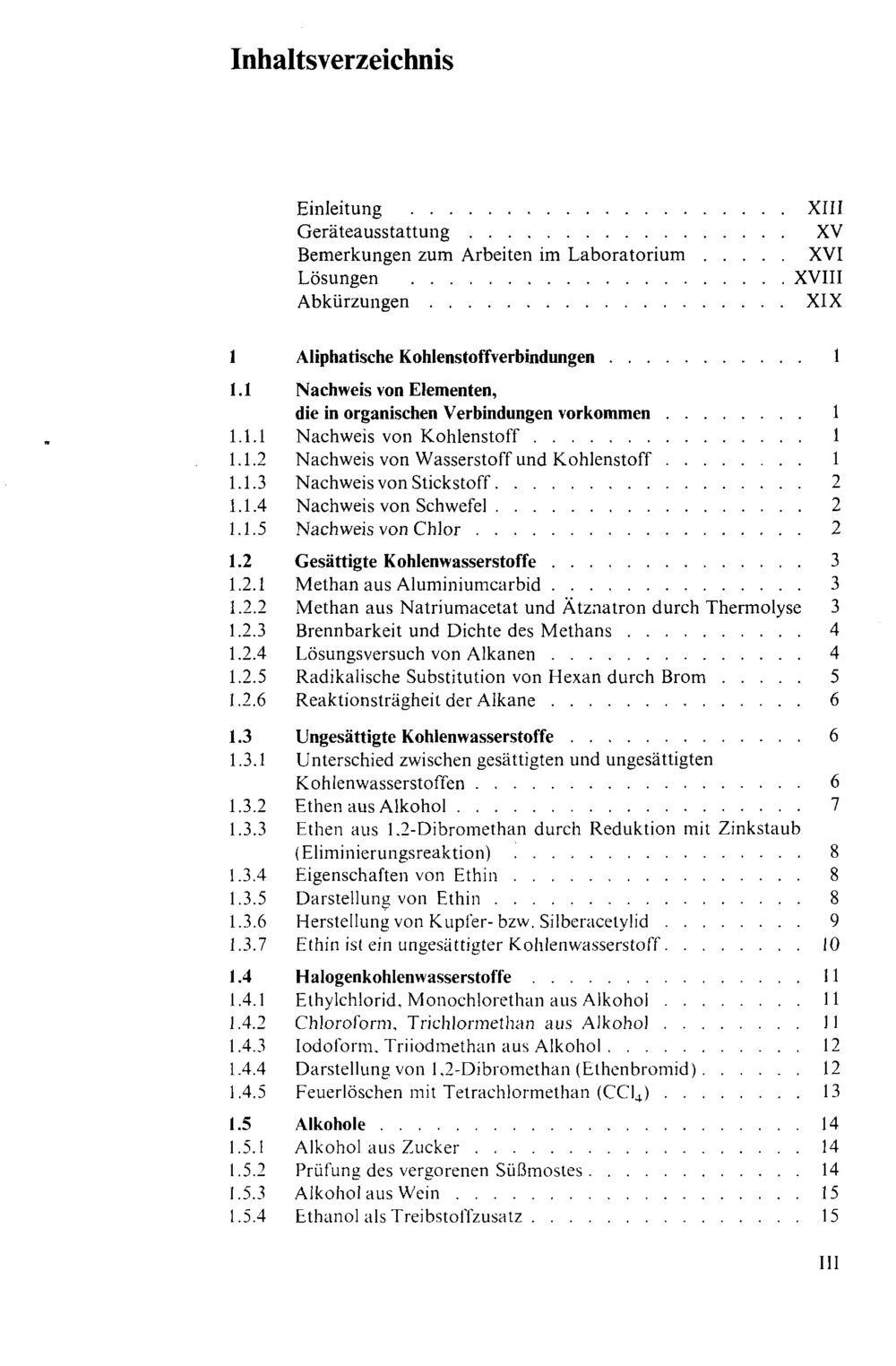 Inhaltsverzeichnis

Einleitung XIII
Geräteausstattung XV
Bemerkungen zum Arbeiten im Laboratorium XVI
Lösungen XVIII
Abkürzungen XIX

1 Aliphatische Kohlenstoffverbindungen 1

1.1 Nachweis von Elementen, die in organischen Verbindungen vorkommen 1
1.1.1 Nachweis von Kohlenstoff 1
1.1.2 Nachweis von Wasserstoff und Kohlenstoff 1
1.1.3 Nachweis von Stickstoff 2
1.1.4 Nachweis von Schwefel 2
1.1.5 Nachweis von Chlor 2

1.2 Gesättigte Kohlenwasserstoffe 3
1.2.1 Methan aus Aluminiumcarbid 3
1.2.2 Methan aus Natriumacetat und Ätznatron durch Thermolyse 3
1.2.3 Brennbarkeit und Dichte des Methans 4
1.2.4 Lösungsversuch von Alkanen 4
1.2.5 Radikalische Substitution von Hexan durch Brom 5
1.2.6 Reaktionsträgheit der Alkane 6

1.3 Ungesättigte Kohlenwasserstoffe 6
1.3.1 Unterschied zwischen gesättigten und ungesättigten Kohlenwasserstoffen 6
1.3.2 Ethen aus Alkohol 7
1.3.3 Ethen aus 1,2-Dibromethan durch Reduktion mit Zinkstaub (Eliminierungsreaktion) 8
1.3.4 Eigenschaften von Ethin 8
1.3.5 Darstellung von Ethin 8
1.3.6 Herstellung von Kupfer- bzw. Silberacetylid 9
1.3.7 Ethin ist ein ungesättigter Kohlenwasserstoff 10

1.4 Halogenkohlenwasserstoffe 11
1.4.1 Ethylchlorid, Monochlorethan aus Alkohol 11
1.4.2 Chloroform, Trichlormethan aus Alkohol 11
1.4.3 Iodoform, Triiodmethan aus Alkohol 12
1.4.4 Darstellung von 1,2-Dibromethan (Ethenbromid) 12
1.4.5 Feuerlöschen mit Tetrachlormethan ($CCl_4$) 13

1.5 Alkohole 14
1.5.1 Alkohol aus Zucker 14
1.5.2 Prüfung des vergorenen Süßmostes 14
1.5.3 Alkohol aus Wein 15
1.5.4 Ethanol als Treibstoffzusatz 15

III